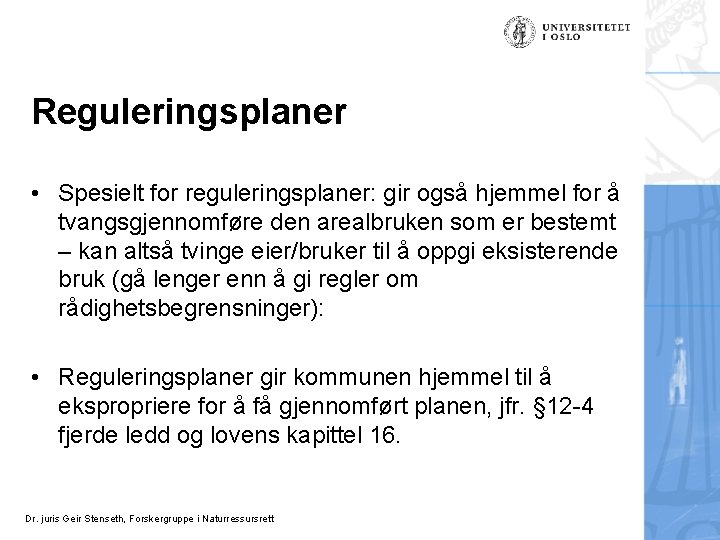 UNIVERSITETET I OSLO

Reguleringsplaner

• Spesielt for reguleringsplaner: gir også hjemmel for å tvangsgjennomføre den arealbruken som er bestemt – kan altså tvinge eier/bruker til å oppgi eksisterende bruk (gå lenger enn å gi regler om rådighetsbegrensninger):

• Reguleringsplaner gir kommunen hjemmel til å ekspropriere for å få gjennomført planen, jfr. §12-4 fjerde ledd og lovens kapittel 16.

Dr. juris Geir Stenseth, Forskergruppe i Naturressursrett